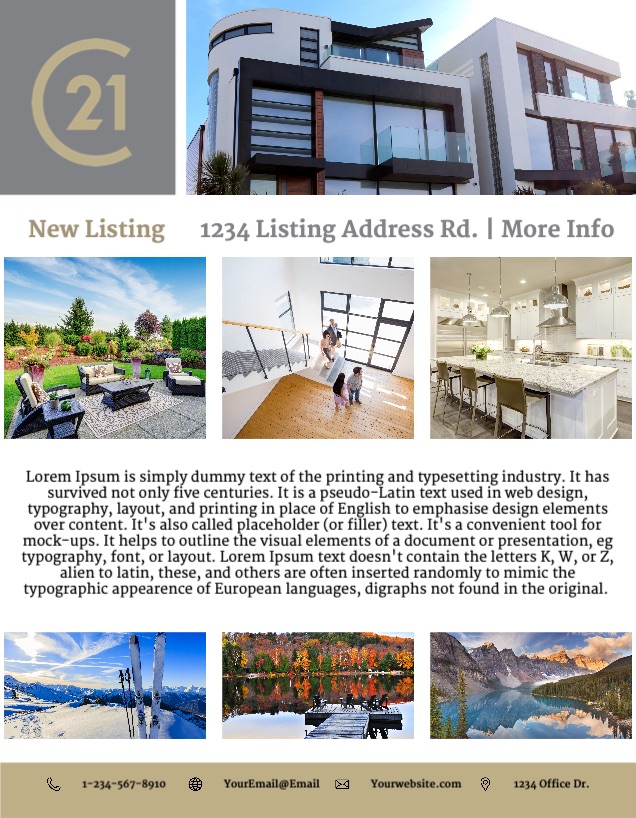 21

New Listing 1234 Listing Address Rd. | More Info

Lorem Ipsum is simply dummy text of the printing and typesetting industry. It has survived not only five centuries. It is a pseudo-Latin text used in web design, typography, layout, and printing in place of English to emphasise design elements over content. It's also called placeholder (or filler) text. It's a convenient tool for mock-ups. It helps to outline the visual elements of a document or presentation, eg typography, font, or layout. Lorem Ipsum text doesn't contain the letters K, W, or Z, alien to latin, these, and others are often inserted randomly to mimic the typographic appearence of European languages, digraphs not found in the original.

1-234-567-8910 YourEmail@Email Yourwebsite.com 1234 Office Dr.